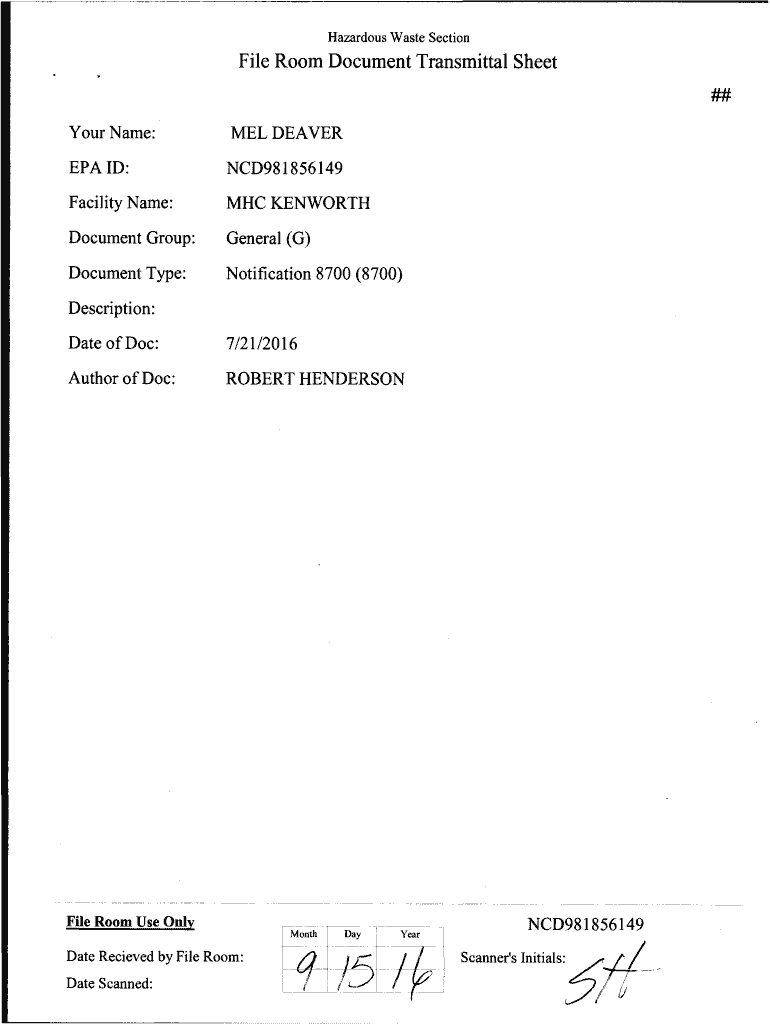 Hazardous Waste Section

File Room Document Transmittal Sheet

##

Your Name: MEL DEAVER

EPA ID: NCD981856149

Facility Name: MHC KENWORTH

Document Group: General (G)

Document Type: Notification 8700 (8700)

Description:

Date of Doc: 7/21/2016

Author of Doc: ROBERT HENDERSON

File Room Use Only

Date Recieved by File Room:

Date Scanned:

| Month | Day | Year |
|---|---|---|
| 9 | 15 | 16 |

NCD981856149

Scanner's Initials: SH